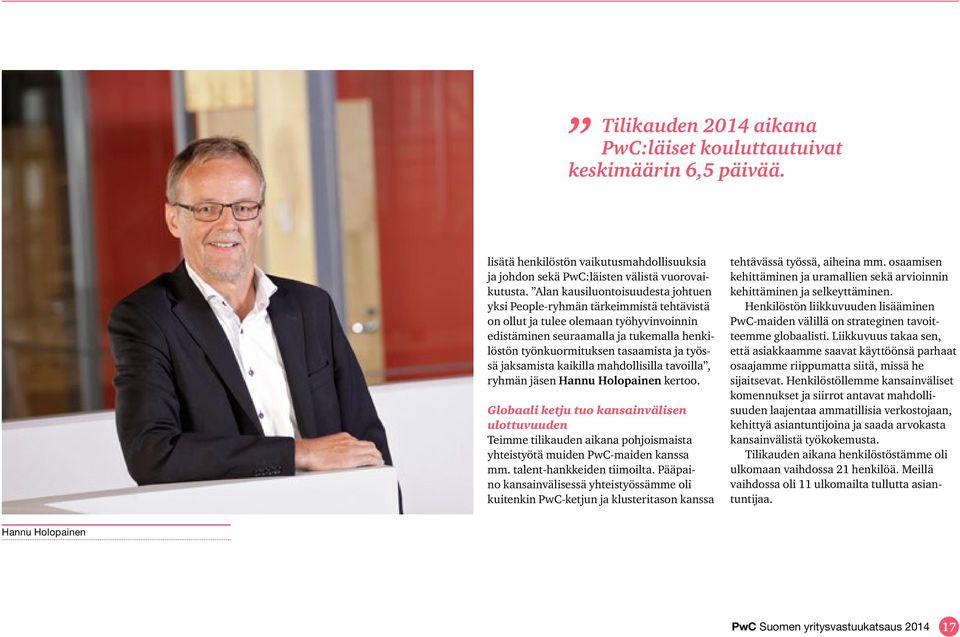 ” Tilikauden 2014 aikana PwC:läiset kouluttautuivat keskimäärin 6,5 päivää.

lisätä henkilöstön vaikutusmahdollisuuksia ja johdon sekä PwC:läisten välistä vuorovaikutusta. ”Alan kausiluontoisuudesta johtuen yksi People-ryhmän tärkeimmistä tehtävistä on ollut ja tulee olemaan työhyvinvoinnin edistäminen seuraamalla ja tukemalla henkilöstön työnkuormituksen tasaamista ja työssä jaksamista kaikilla mahdollisilla tavoilla”, ryhmän jäsen Hannu Holopainen kertoo.

Globaali ketju tuo kansainvälisen ulottuvuuden
Teimme tilikauden aikana pohjoismaista yhteistyötä muiden PwC-maiden kanssa mm. talent-hankkeiden tiimoilta. Pääpaino kansainvälisessä yhteistyössämme oli kuitenkin PwC-ketjun ja klusteritason kanssa tehtävässä työssä, aiheina mm. osaamisen kehittäminen ja uramallien sekä arvioinnin kehittäminen ja selkeyttäminen.

Henkilöstön liikkuvuuden lisääminen PwC-maiden välillä on strateginen tavoitteemme globaalisti. Liikkuvuus takaa sen, että asiakkaamme saavat käyttöönsä parhaat osaajamme riippumatta siitä, missä he sijaitsevat. Henkilöstöllemme kansainväliset komennukset ja siirrot antavat mahdollisuuden laajentaa ammatillisia verkostojaan, kehittyä asiantuntijoina ja saada arvokasta kansainvälistä työkokemusta.

Tilikauden aikana henkilöstöstämme oli ulkomaan vaihdossa 21 henkilöä. Meillä vaihdossa oli 11 ulkomailta tullutta asiantuntijaa.

Hannu Holopainen

PwC Suomen yritysvastuukatsaus 2014 17